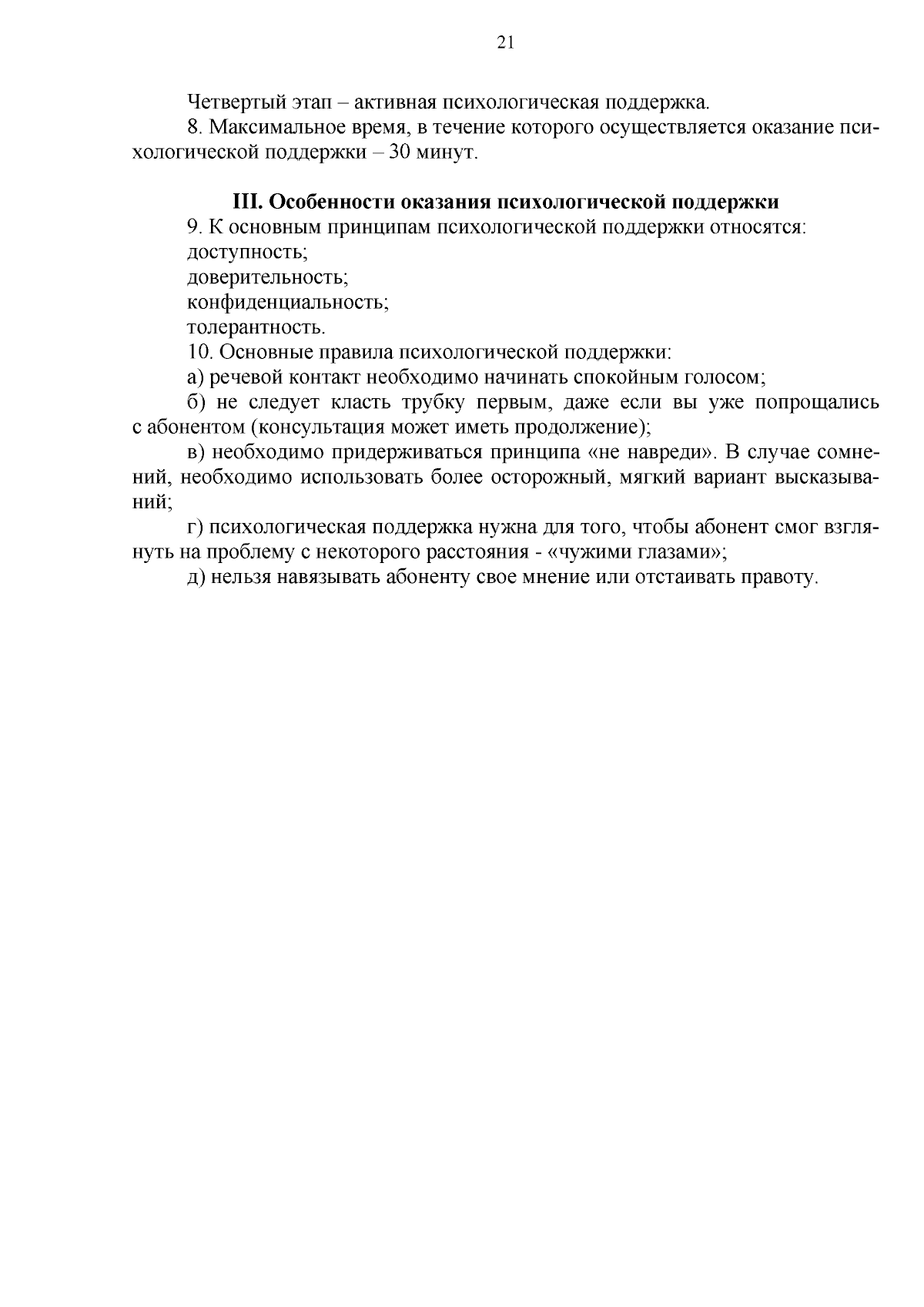 21

Четвертый этап – активная психологическая поддержка.

8. Максимальное время, в течение которого осуществляется оказание психологической поддержки – 30 минут.

III. Особенности оказания психологической поддержки

9. К основным принципам психологической поддержки относятся:

доступность;

доверительность;

конфиденциальность;

толерантность.

10. Основные правила психологической поддержки:

а) речевой контакт необходимо начинать спокойным голосом;

б) не следует класть трубку первым, даже если вы уже попрощались с абонентом (консультация может иметь продолжение);

в) необходимо придерживаться принципа «не навреди». В случае сомнений, необходимо использовать более осторожный, мягкий вариант высказываний;

г) психологическая поддержка нужна для того, чтобы абонент смог взглянуть на проблему с некоторого расстояния - «чужими глазами»;

д) нельзя навязывать абоненту свое мнение или отстаивать правоту.